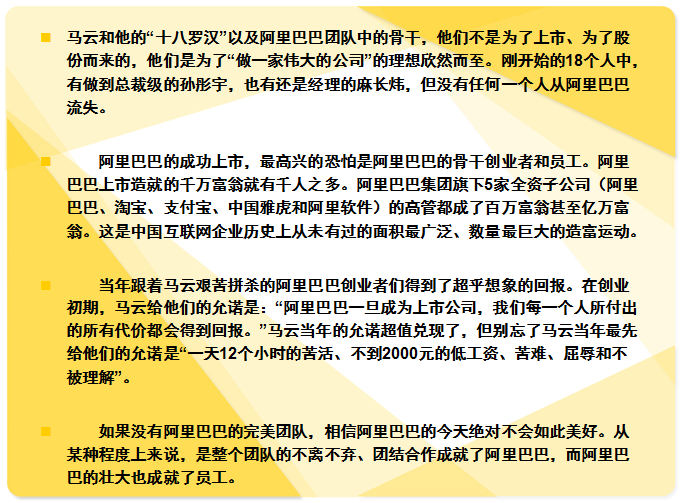 马云和他的“十八罗汉”以及阿里巴巴团队中的骨干，他们不是为了上市、为了股份而来的，他们是为了“做一家伟大的公司”的理想欣然而至。刚开始的18个人中，有做到总裁级的孙彤宇，也有还是经理的麻长炜，但没有任何一个人从阿里巴巴流失。

阿里巴巴的成功上市，最高兴的恐怕是阿里巴巴的骨干创业者和员工。阿里巴巴上市造就的千万富翁就有千人之多。阿里巴巴集团旗下5家全资子公司（阿里巴巴、淘宝、支付宝、中国雅虎和阿里软件）的高管都成了百万富翁甚至亿万富翁。这是中国互联网企业历史上从未有过的面积最广泛、数量最巨大的造富运动。

当年跟着马云艰苦拼杀的阿里巴巴创业者们得到了超乎想象的回报。在创业初期，马云给他们的允诺是：“阿里巴巴一旦成为上市公司，我们每一个人所付出的所有代价都会得到回报。”马云当年的允诺超值兑现了，但别忘了马云当年最先给他们的允诺是“一天12个小时的苦活、不到2000元的低工资、苦难、屈辱和不被理解”。

如果没有阿里巴巴的完美团队，相信阿里巴巴的今天绝对不会如此美好。从某种程度上来说，是整个团队的不离不弃、团结合作成就了阿里巴巴，而阿里巴巴的壮大也成就了员工。